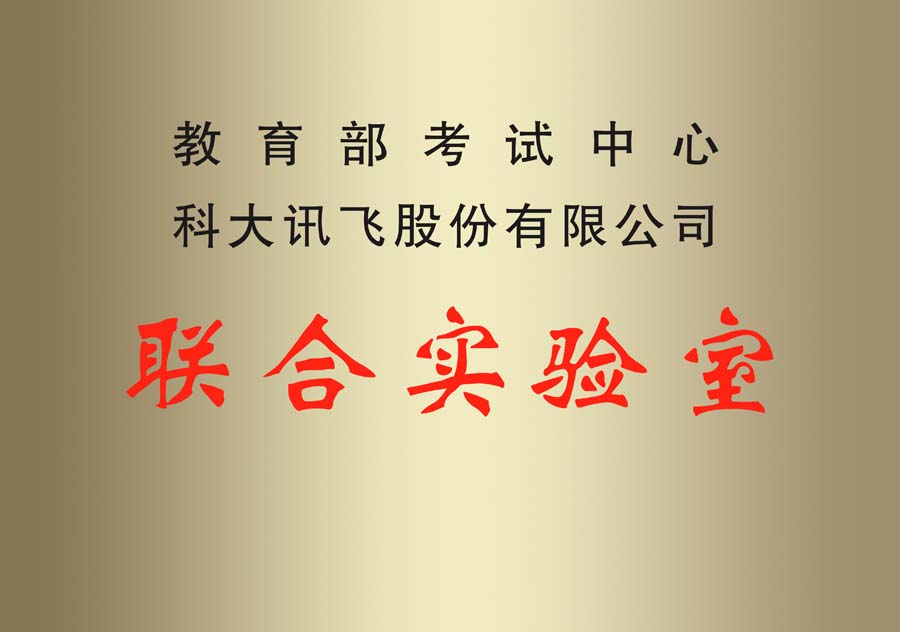 教育部考试中心
科大讯飞股份有限公司

联合实验室